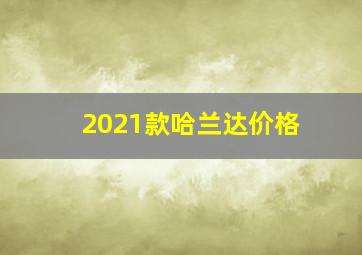 2021款哈兰达价格